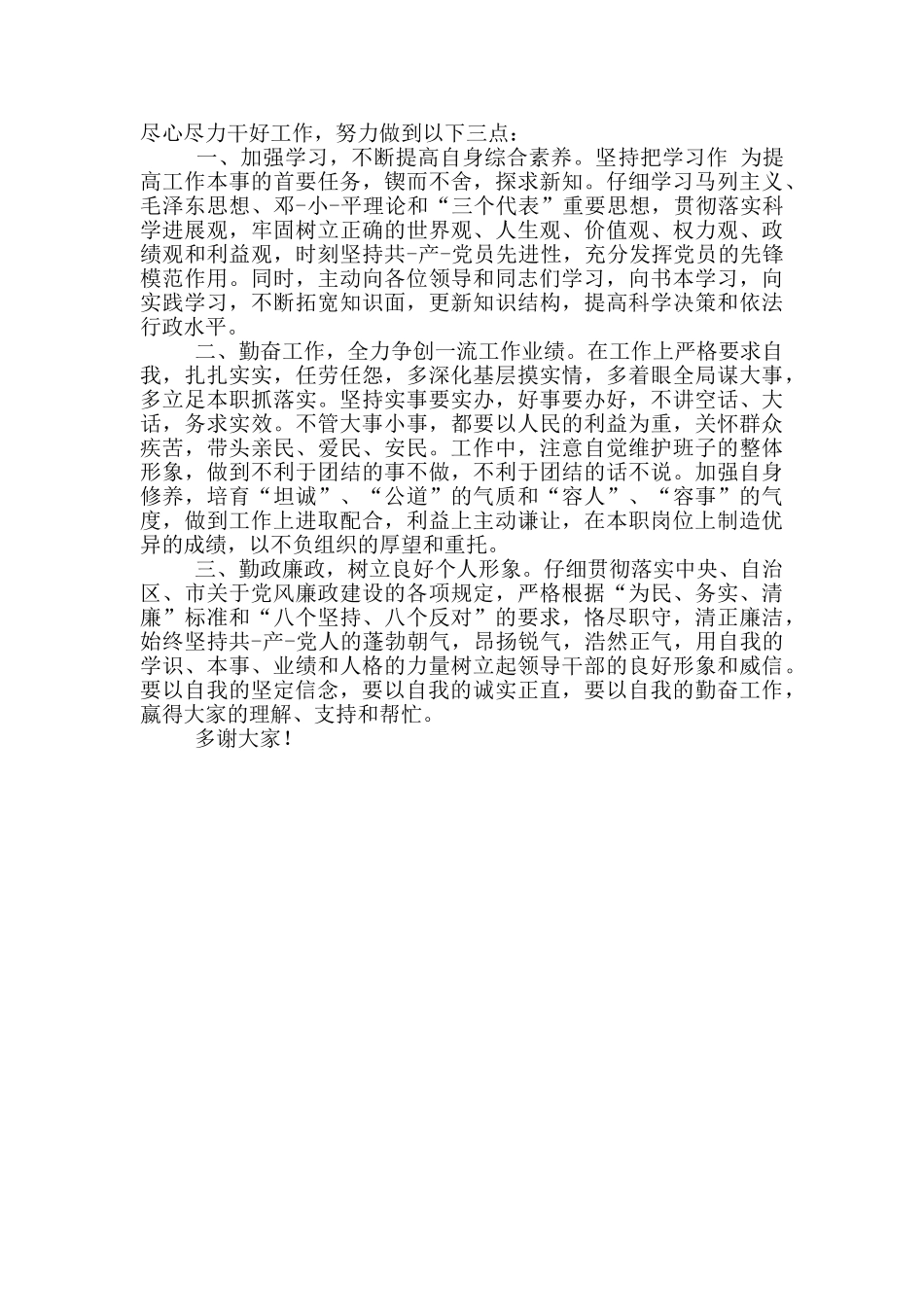 尽心尽力干好工作，努力做到以下三点：

一、加强学习，不断提高自身综合素养。坚持把学习作 为提高工作本事的首要任务，锲而不舍，探求新知。仔细学习马列主义、毛泽东思想、邓-小-平理论和“三个代表”重要思想，贯彻落实科学进展观，牢固树立正确的世界观、人生观、价值观、权力观、政绩观和利益观，时刻坚持共-产-党员先进性，充分发挥党员的先锋模范作用。同时，主动向各位领导和同志们学习，向书本学习，向实践学习，不断拓宽知识面，更新知识结构，提高科学决策和依法行政水平。

二、勤奋工作，全力争创一流工作业绩。在工作上严格要求自我，扎扎实实，任劳任怨，多深化基层摸实情，多着眼全局谋大事，多立足本职抓落实。坚持实事要实办，好事要办好，不讲空话、大话，务求实效。不管大事小事，都要以人民的利益为重，关怀群众疾苦，带头亲民、爱民、安民。工作中，注意自觉维护班子的整体形象，做到不利于团结的事不做，不利于团结的话不说。加强自身修养，培育“坦诚”、“公道”的气质和“容人”、“容事”的气度，做到工作上进取配合，利益上主动谦让，在本职岗位上制造优异的成绩，以不负组织的厚望和重托。

三、勤政廉政，树立良好个人形象。仔细贯彻落实中央、自治区、市关于党风廉政建设的各项规定，严格根据“为民、务实、清廉”标准和“八个坚持、八个反对”的要求，恪尽职守，清正廉洁，始终坚持共-产-党人的蓬勃朝气，昂扬锐气，浩然正气，用自我的学识、本事、业绩和人格的力量树立起领导干部的良好形象和威信。要以自我的坚定信念，要以自我的诚实正直，要以自我的勤奋工作，赢得大家的理解、支持和帮忙。

多谢大家！